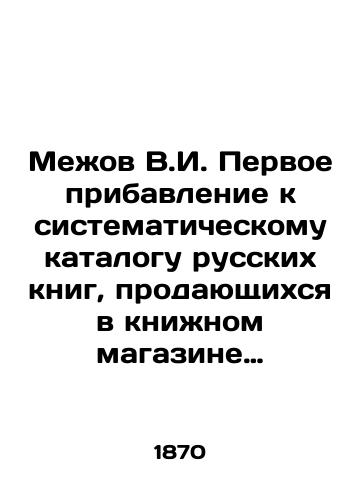 Межов В.И. Первое прибавление к систематическому каталогу русских книг, продающихся в книжном магазине…

1870